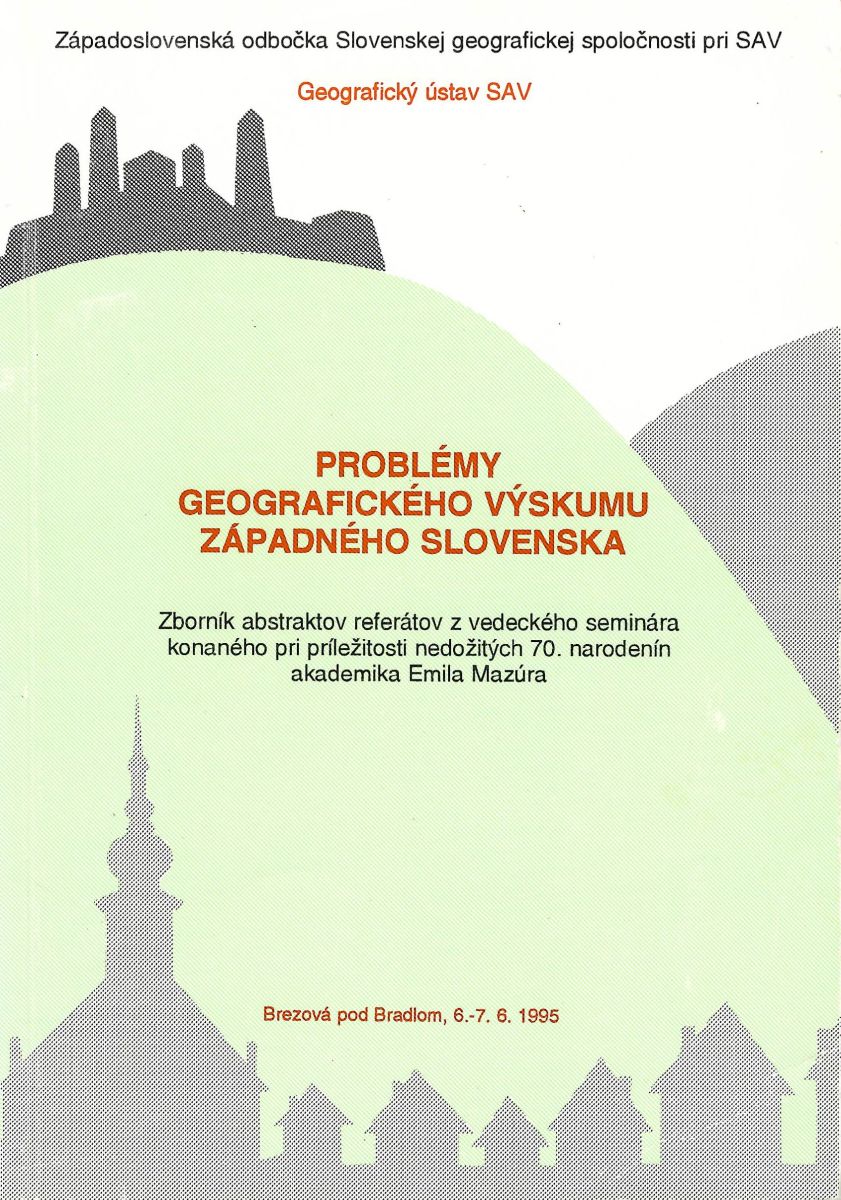 Západoslovenská odbočka Slovenskej geografickej spoločnosti pri SAV

Geografický ústav SAV

PROBLÉMY
GEOGRAFICKÉHO VÝSKUMU
ZÁPADNÉHO SLOVENSKA

Zborník abstraktov referátov z vedeckého seminára konaného pri príležitosti nedožitých 70. narodenín akademika Emila Mazúra

Brezová pod Bradlom, 6.-7. 6. 1995